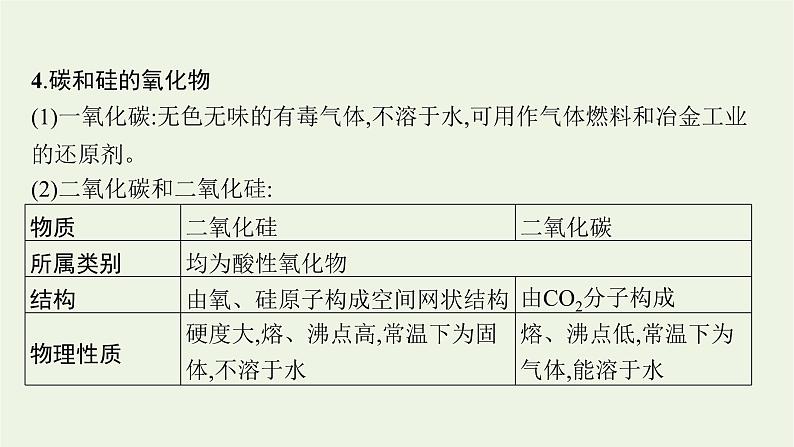 4.碳和硅的氧化物

(1)一氧化碳:无色无味的有毒气体,不溶于水,可用作气体燃料和冶金工业的还原剂。

(2)二氧化碳和二氧化硅:

| 物质 | 二氧化硅 | 二氧化碳 |
|---|---|---|
| 所属类别 | 均为酸性氧化物 | |
| 结构 | 由氧、硅原子构成空间网状结构 | 由$CO_2$分子构成 |
| 物理性质 | 硬度大,熔、沸点高,常温下为固体,不溶于水 | 熔、沸点低,常温下为气体,能溶于水 |